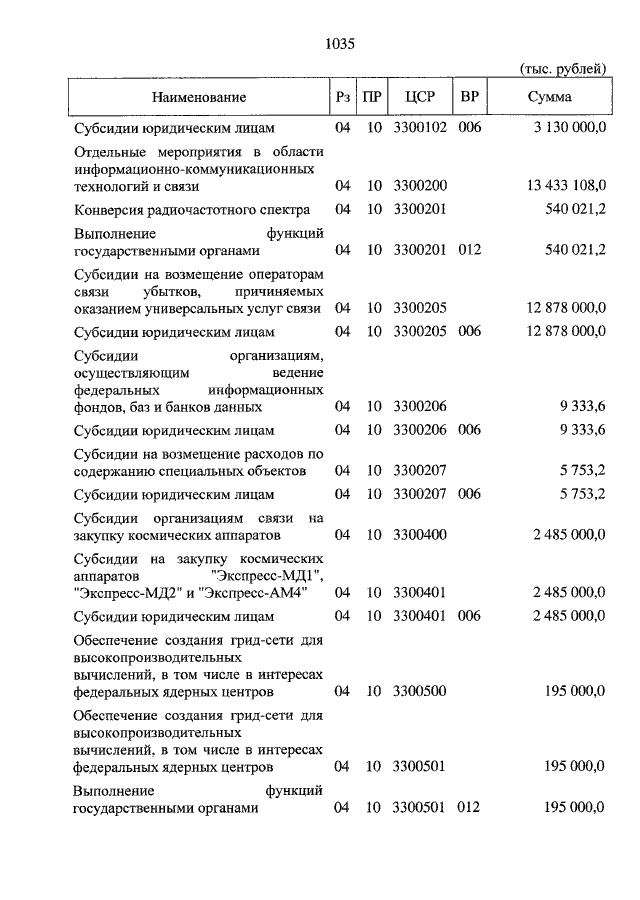 1035

(тыс. рублей)

| Наименование | Рз | ПР | ЦСР | ВР | Сумма |
|---|---|---|---|---|---|
| Субсидии юридическим лицам | 04 | 10 | 3300102 | 006 | 3 130 000,0 |
| Отдельные мероприятия в области информационно-коммуникационных технологий и связи | 04 | 10 | 3300200 | | 13 433 108,0 |
| Конверсия радиочастотного спектра | 04 | 10 | 3300201 | | 540 021,2 |
| Выполнение функций государственными органами | 04 | 10 | 3300201 | 012 | 540 021,2 |
| Субсидии на возмещение операторам связи убытков, причиняемых оказанием универсальных услуг связи | 04 | 10 | 3300205 | | 12 878 000,0 |
| Субсидии юридическим лицам | 04 | 10 | 3300205 | 006 | 12 878 000,0 |
| Субсидии организациям, осуществляющим ведение федеральных информационных фондов, баз и банков данных | 04 | 10 | 3300206 | | 9 333,6 |
| Субсидии юридическим лицам | 04 | 10 | 3300206 | 006 | 9 333,6 |
| Субсидии на возмещение расходов по содержанию специальных объектов | 04 | 10 | 3300207 | | 5 753,2 |
| Субсидии юридическим лицам | 04 | 10 | 3300207 | 006 | 5 753,2 |
| Субсидии организациям связи на закупку космических аппаратов | 04 | 10 | 3300400 | | 2 485 000,0 |
| Субсидии на закупку космических аппаратов "Экспресс-МД1", "Экспресс-МД2" и "Экспресс-АМ4" | 04 | 10 | 3300401 | | 2 485 000,0 |
| Субсидии юридическим лицам | 04 | 10 | 3300401 | 006 | 2 485 000,0 |
| Обеспечение создания грид-сети для высокопроизводительных вычислений, в том числе в интересах федеральных ядерных центров | 04 | 10 | 3300500 | | 195 000,0 |
| Обеспечение создания грид-сети для высокопроизводительных вычислений, в том числе в интересах федеральных ядерных центров | 04 | 10 | 3300501 | | 195 000,0 |
| Выполнение функций государственными органами | 04 | 10 | 3300501 | 012 | 195 000,0 |